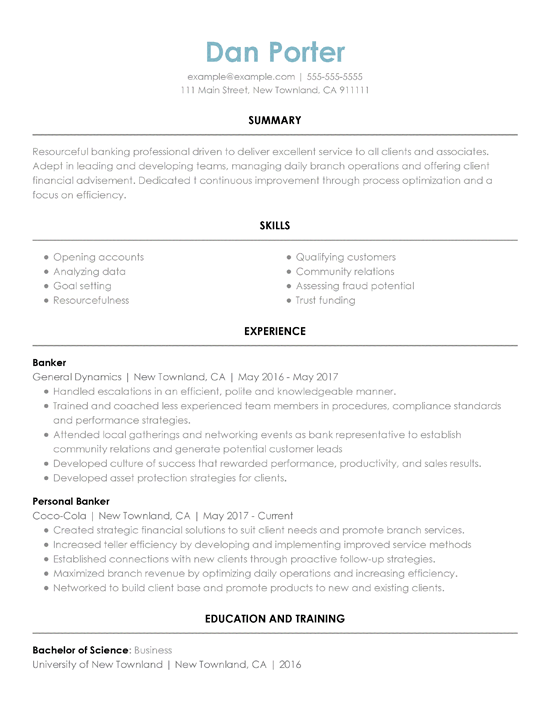 Dan Porter
example@example.com | 555-555-5555
111 Main Street, New Townland, CA 911111

SUMMARY

Resourceful banking professional driven to deliver excellent service to all clients and associates. Adept in leading and developing teams, managing daily branch operations and offering client financial advisement. Dedicated t continuous improvement through process optimization and a focus on efficiency.

SKILLS

- Opening accounts
- Analyzing data
- Goal setting
- Resourcefulness

- Qualifying customers
- Community relations
- Assessing fraud potential
- Trust funding

EXPERIENCE

Banker
General Dynamics | New Townland, CA | May 2016 - May 2017
- Handled escalations in an efficient, polite and knowledgeable manner.
- Trained and coached less experienced team members in procedures, compliance standards and performance strategies.
- Attended local gatherings and networking events as bank representative to establish community relations and generate potential customer leads
- Developed culture of success that rewarded performance, productivity, and sales results.
- Developed asset protection strategies for clients.

Personal Banker
Coco-Cola | New Townland, CA | May 2017 - Current
- Created strategic financial solutions to suit client needs and promote branch services.
- Increased teller efficiency by developing and implementing improved service methods
- Established connections with new clients through proactive follow-up strategies.
- Maximized branch revenue by optimizing daily operations and increasing efficiency.
- Networked to build client base and promote products to new and existing clients.

EDUCATION AND TRAINING

Bachelor of Science: Business
University of New Townland | New Townland, CA | 2016